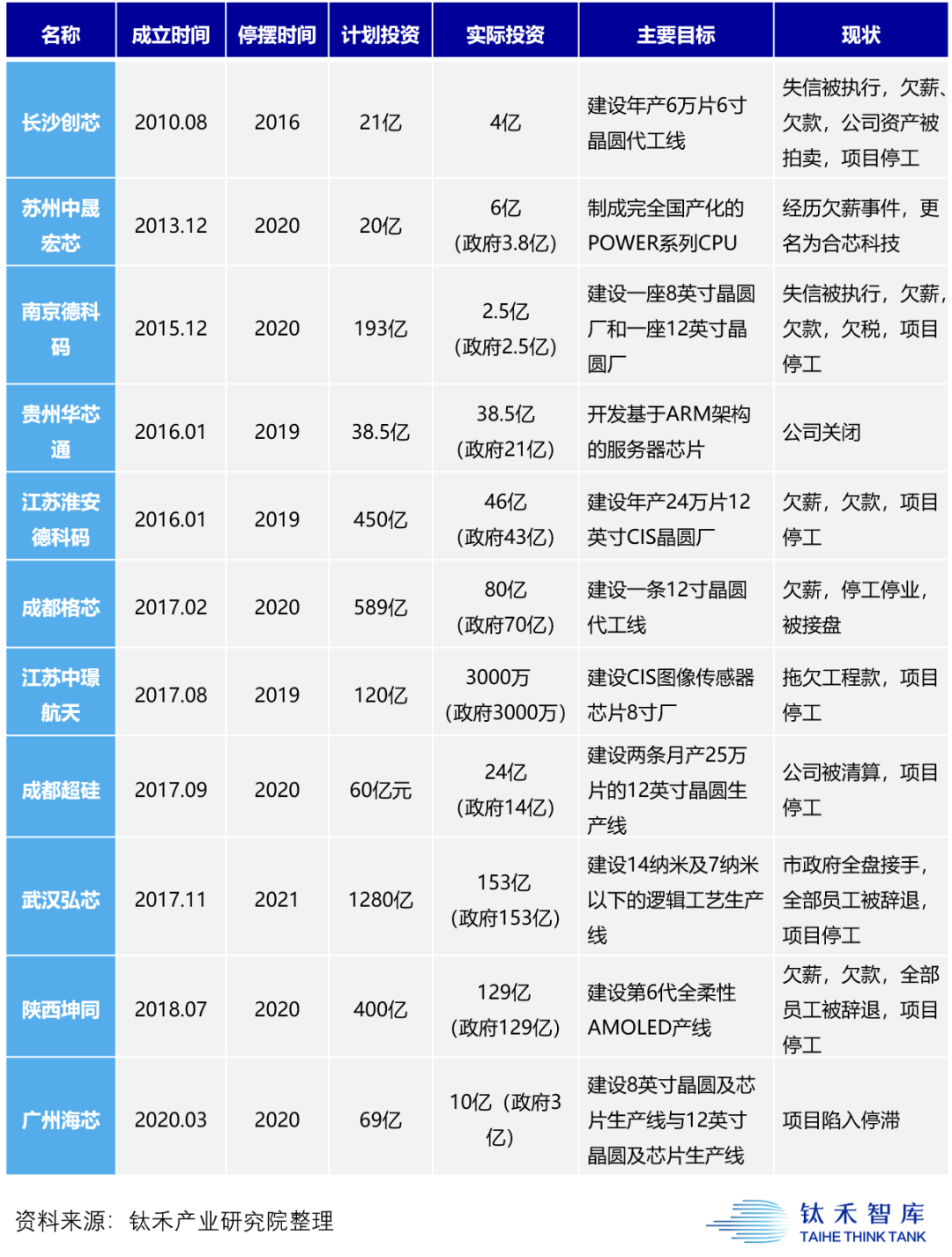 | 名称 | 成立时间 | 停摆时间 | 计划投资 | 实际投资 | 主要目标 | 现状 |
|---|---|---|---|---|---|---|
| 长沙创芯 | 2010.08 | 2016 | 21亿 | 4亿 | 建设年产6万片6寸晶圆代工线 | 失信被执行，欠薪、欠款，公司资产被拍卖，项目停工 |
| 苏州中晟宏芯 | 2013.12 | 2020 | 20亿 | 6亿（政府3.8亿） | 制成完全国产化的POWER系列CPU | 经历欠薪事件，更名为合芯科技 |
| 南京德科码 | 2015.12 | 2020 | 193亿 | 2.5亿（政府2.5亿） | 建设一座8英寸晶圆厂和一座12英寸晶圆厂 | 失信被执行，欠薪，欠款，欠税，项目停工 |
| 贵州华芯通 | 2016.01 | 2019 | 38.5亿 | 38.5亿（政府21亿） | 开发基于ARM架构的服务器芯片 | 公司关闭 |
| 江苏淮安德科码 | 2016.01 | 2019 | 450亿 | 46亿（政府43亿） | 建设年产24万片12英寸CIS晶圆厂 | 欠薪，欠款，项目停工 |
| 成都格芯 | 2017.02 | 2020 | 589亿 | 80亿（政府70亿） | 建设一条12寸晶圆代工线 | 欠薪，停工停业，被接盘 |
| 江苏中璟航天 | 2017.08 | 2019 | 120亿 | 3000万（政府3000万） | 建设CIS图像传感器芯片8寸厂 | 拖欠工程款，项目停工 |
| 成都超硅 | 2017.09 | 2020 | 60亿元 | 24亿（政府14亿） | 建设两条月产25万片的12英寸晶圆生产线 | 公司被清算，项目停工 |
| 武汉弘芯 | 2017.11 | 2021 | 1280亿 | 153亿（政府153亿） | 建设14纳米及7纳米以下的逻辑工艺生产线 | 市政府全盘接手，全部员工被辞退，项目停工 |
| 陕西坤同 | 2018.07 | 2020 | 400亿 | 129亿（政府129亿） | 建设第6代全柔性AMOLED产线 | 欠薪，欠款，全部员工被辞退，项目停工 |
| 广州海芯 | 2020.03 | 2020 | 69亿 | 10亿（政府3亿） | 建设8英寸晶圆及芯片生产线与12英寸晶圆及芯片生产线 | 项目陷入停滞 |

资料来源：钛禾产业研究院整理

钛禾智库
TAIHE THINK TANK